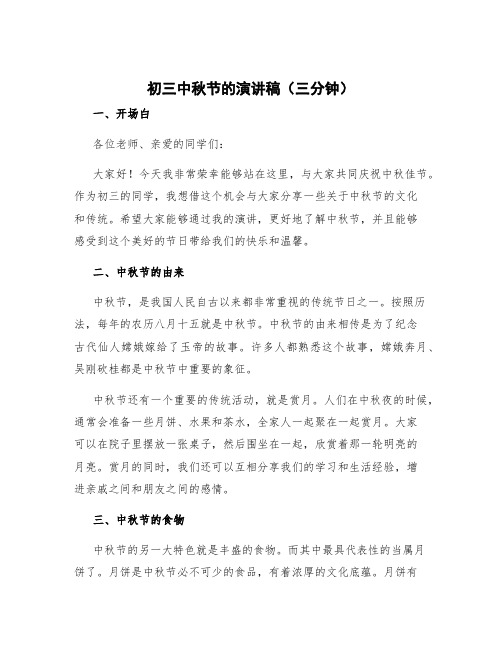 初三中秋节的演讲稿（三分钟）

一、开场白

各位老师、亲爱的同学们：

大家好！今天我非常荣幸能够站在这里，与大家共同庆祝中秋佳节。作为初三的同学，我想借这个机会与大家分享一些关于中秋节的文化和传统。希望大家能够通过我的演讲，更好地了解中秋节，并且能够感受到这个美好的节日带给我们的快乐和温馨。

二、中秋节的由来

中秋节，是我国人民自古以来都非常重视的传统节日之一。按照历法，每年的农历八月十五就是中秋节。中秋节的由来相传是为了纪念古代仙人嫦娥嫁给了玉帝的故事。许多人都熟悉这个故事，嫦娥奔月、吴刚砍桂都是中秋节中重要的象征。

中秋节还有一个重要的传统活动，就是赏月。人们在中秋夜的时候，通常会准备一些月饼、水果和茶水，全家人一起聚在一起赏月。大家可以在院子里摆放一张桌子，然后围坐在一起，欣赏着那一轮明亮的月亮。赏月的同时，我们还可以互相分享我们的学习和生活经验，增进亲戚之间和朋友之间的感情。

三、中秋节的食物

中秋节的另一大特色就是丰盛的食物。而其中最具代表性的当属月饼了。月饼是中秋节必不可少的食品，有着浓厚的文化底蕴。月饼有